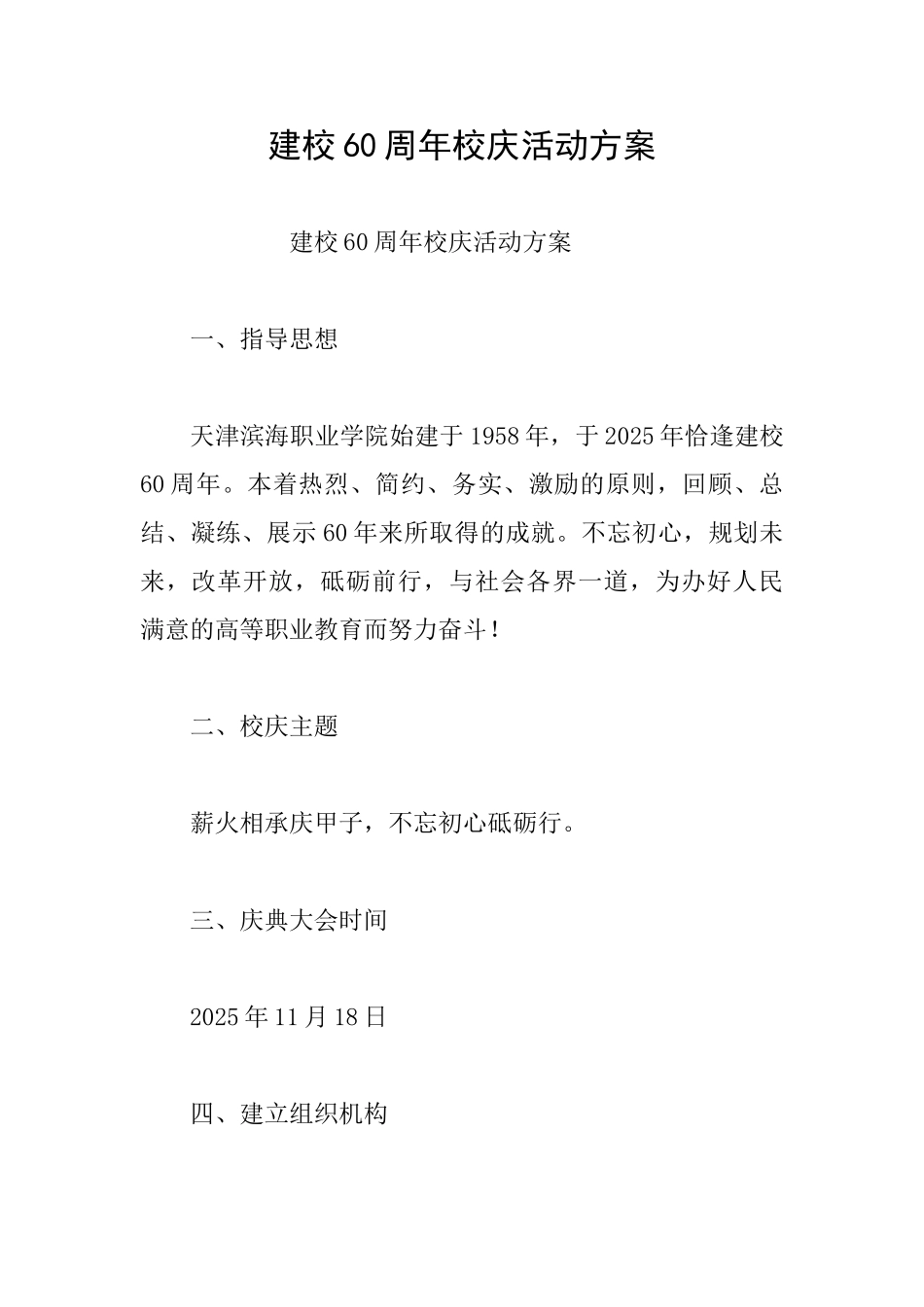 建校60周年校庆活动方案

建校60周年校庆活动方案

一、指导思想

天津滨海职业学院始建于1958年，于2025年恰逢建校60周年。本着热烈、简约、务实、激励的原则，回顾、总结、凝练、展示60年来所取得的成就。不忘初心，规划未来，改革开放，砥砺前行，与社会各界一道，为办好人民满意的高等职业教育而努力奋斗！

二、校庆主题

薪火相承庆甲子，不忘初心砥砺行。

三、庆典大会时间

2025年11月18日

四、建立组织机构